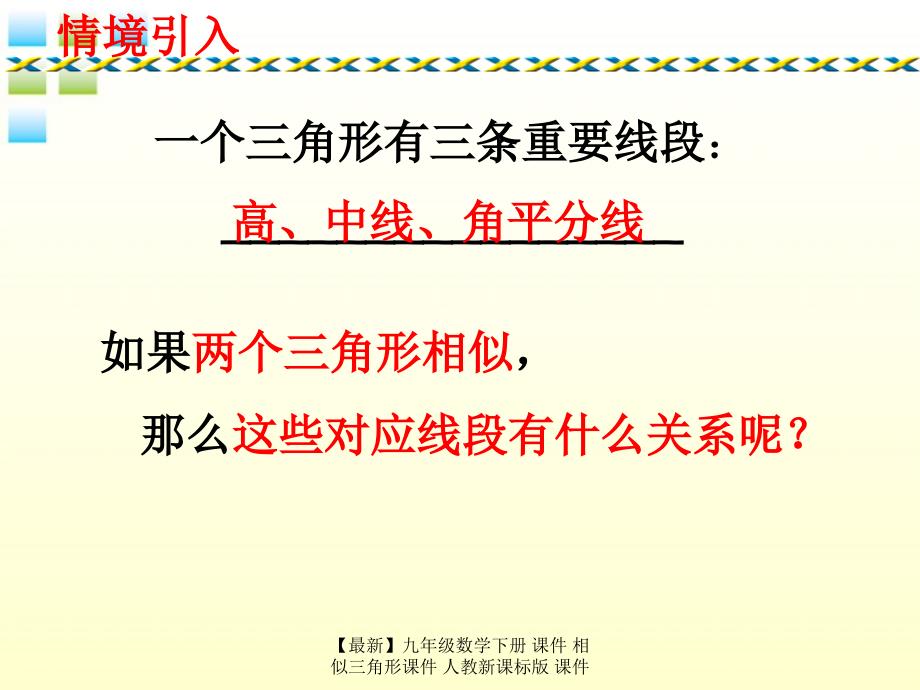 情境引入

一个三角形有三条重要线段：

高、中线、角平分线

如果两个三角形相似，

那么这些对应线段有什么关系呢？

【最新】九年级数学下册 课件 相似三角形课件 人教新课标版 课件